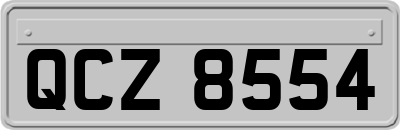 QCZ 8554